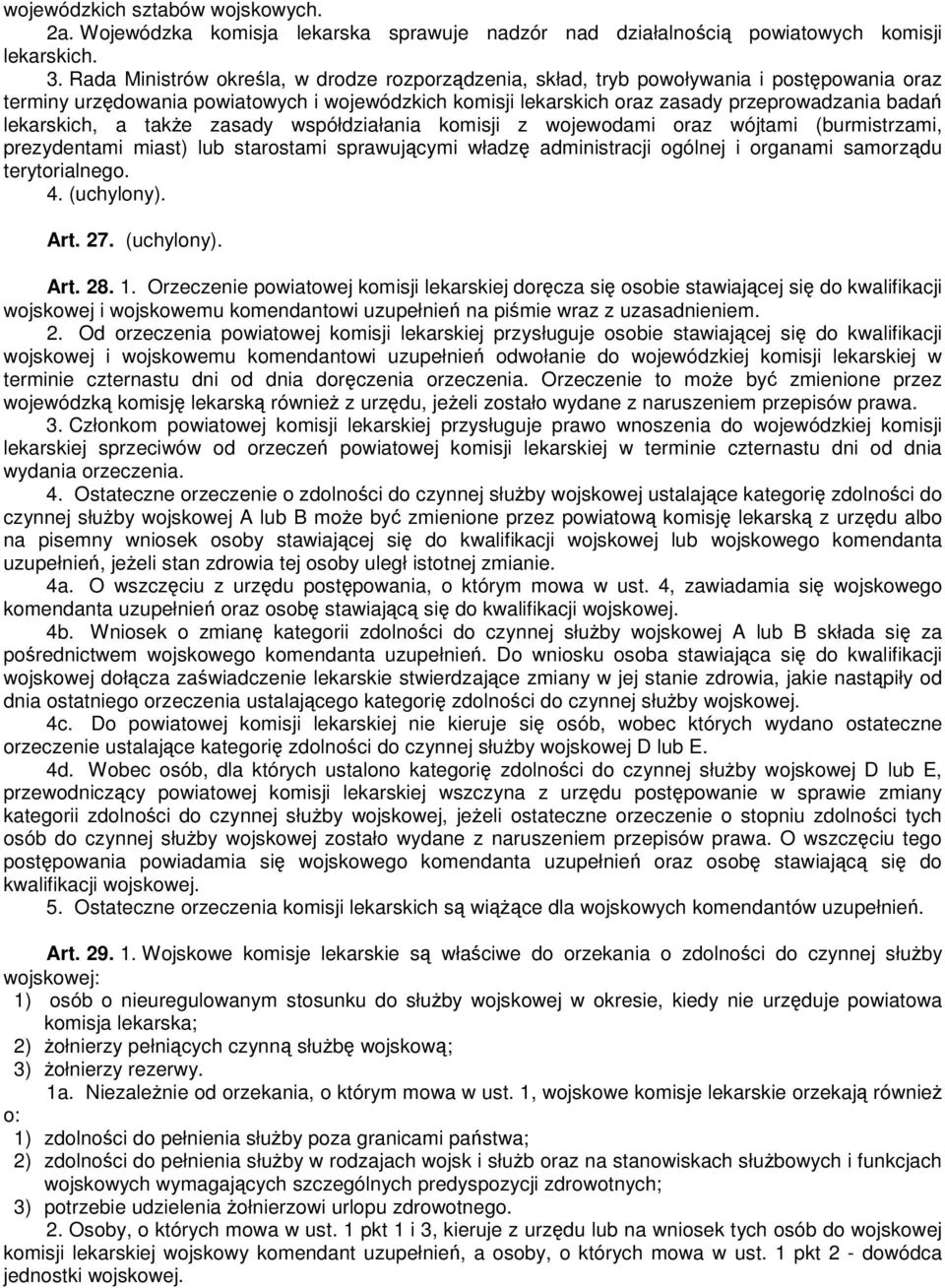 wojewódzkich sztabów wojskowych.

2a. Wojewódzka komisja lekarska sprawuje nadzór nad działalnością powiatowych komisji lekarskich.

3. Rada Ministrów określa, w drodze rozporządzenia, skład, tryb powoływania i postępowania oraz terminy urzędowania powiatowych i wojewódzkich komisji lekarskich oraz zasady przeprowadzania badań lekarskich, a także zasady współdziałania komisji z wojewodami oraz wójtami (burmistrzami, prezydentami miast) lub starostami sprawującymi władzę administracji ogólnej i organami samorządu terytorialnego.

4. (uchylony).

Art. 27. (uchylony).

Art. 28. 1. Orzeczenie powiatowej komisji lekarskiej doręcza się osobie stawiającej się do kwalifikacji wojskowej i wojskowemu komendantowi uzupełnień na piśmie wraz z uzasadnieniem.

2. Od orzeczenia powiatowej komisji lekarskiej przysługuje osobie stawiającej się do kwalifikacji wojskowej i wojskowemu komendantowi uzupełnień odwołanie do wojewódzkiej komisji lekarskiej w terminie czternastu dni od dnia doręczenia orzeczenia. Orzeczenie to może być zmienione przez wojewódzką komisję lekarską również z urzędu, jeżeli zostało wydane z naruszeniem przepisów prawa.

3. Członkom powiatowej komisji lekarskiej przysługuje prawo wnoszenia do wojewódzkiej komisji lekarskiej sprzeciwów od orzeczeń powiatowej komisji lekarskiej w terminie czternastu dni od dnia wydania orzeczenia.

4. Ostateczne orzeczenie o zdolności do czynnej służby wojskowej ustalające kategorię zdolności do czynnej służby wojskowej A lub B może być zmienione przez powiatową komisję lekarską z urzędu albo na pisemny wniosek osoby stawiającej się do kwalifikacji wojskowej lub wojskowego komendanta uzupełnień, jeżeli stan zdrowia tej osoby uległ istotnej zmianie.

4a. O wszczęciu z urzędu postępowania, o którym mowa w ust. 4, zawiadamia się wojskowego komendanta uzupełnień oraz osobę stawiającą się do kwalifikacji wojskowej.

4b. Wniosek o zmianę kategorii zdolności do czynnej służby wojskowej A lub B składa się za pośrednictwem wojskowego komendanta uzupełnień. Do wniosku osoba stawiająca się do kwalifikacji wojskowej dołącza zaświadczenie lekarskie stwierdzające zmiany w jej stanie zdrowia, jakie nastąpiły od dnia ostatniego orzeczenia ustalającego kategorię zdolności do czynnej służby wojskowej.

4c. Do powiatowej komisji lekarskiej nie kieruje się osób, wobec których wydano ostateczne orzeczenie ustalające kategorię zdolności do czynnej służby wojskowej D lub E.

4d. Wobec osób, dla których ustalono kategorię zdolności do czynnej służby wojskowej D lub E, przewodniczący powiatowej komisji lekarskiej wszczyna z urzędu postępowanie w sprawie zmiany kategorii zdolności do czynnej służby wojskowej, jeżeli ostateczne orzeczenie o stopniu zdolności tych osób do czynnej służby wojskowej zostało wydane z naruszeniem przepisów prawa. O wszczęciu tego postępowania powiadamia się wojskowego komendanta uzupełnień oraz osobę stawiającą się do kwalifikacji wojskowej.

5. Ostateczne orzeczenia komisji lekarskich są wiążące dla wojskowych komendantów uzupełnień.

Art. 29. 1. Wojskowe komisje lekarskie są właściwe do orzekania o zdolności do czynnej służby wojskowej:
1) osób o nieuregulowanym stosunku do służby wojskowej w okresie, kiedy nie urzęduje powiatowa komisja lekarska;
2) żołnierzy pełniących czynną służbę wojskową;
3) żołnierzy rezerwy.

1a. Niezależnie od orzekania, o którym mowa w ust. 1, wojskowe komisje lekarskie orzekają również o:
1) zdolności do pełnienia służby poza granicami państwa;
2) zdolności do pełnienia służby w rodzajach wojsk i służb oraz na stanowiskach służbowych i funkcjach wojskowych wymagających szczególnych predyspozycji zdrowotnych;
3) potrzebie udzielenia żołnierzowi urlopu zdrowotnego.

2. Osoby, o których mowa w ust. 1 pkt 1 i 3, kieruje z urzędu lub na wniosek tych osób do wojskowej komisji lekarskiej wojskowy komendant uzupełnień, a osoby, o których mowa w ust. 1 pkt 2 - dowódca jednostki wojskowej.